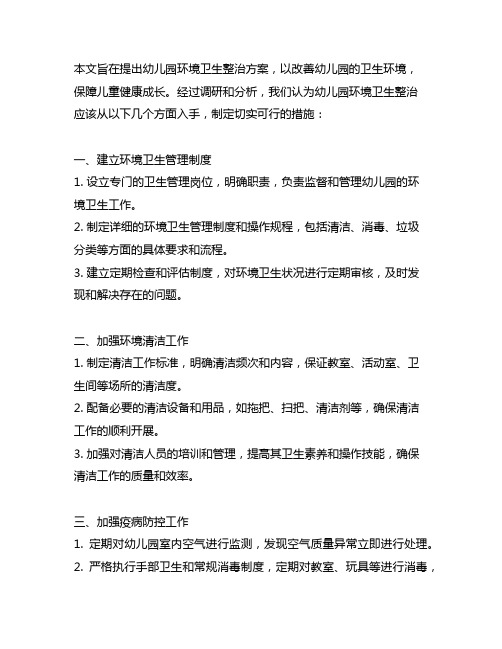 本文旨在提出幼儿园环境卫生整治方案，以改善幼儿园的卫生环境，保障儿童健康成长。经过调研和分析，我们认为幼儿园环境卫生整治应该从以下几个方面入手，制定切实可行的措施：

一、建立环境卫生管理制度
1. 设立专门的卫生管理岗位，明确职责，负责监督和管理幼儿园的环境卫生工作。
2. 制定详细的环境卫生管理制度和操作规程，包括清洁、消毒、垃圾分类等方面的具体要求和流程。
3. 建立定期检查和评估制度，对环境卫生状况进行定期审核，及时发现和解决存在的问题。

二、加强环境清洁工作
1. 制定清洁工作标准，明确清洁频次和内容，保证教室、活动室、卫生间等场所的清洁度。
2. 配备必要的清洁设备和用品，如拖把、扫把、清洁剂等，确保清洁工作的顺利开展。
3. 加强对清洁人员的培训和管理，提高其卫生素养和操作技能，确保清洁工作的质量和效率。

三、加强疫病防控工作
1. 定期对幼儿园室内空气进行监测，发现空气质量异常立即进行处理。
2. 严格执行手部卫生和常规消毒制度，定期对教室、玩具等进行消毒，